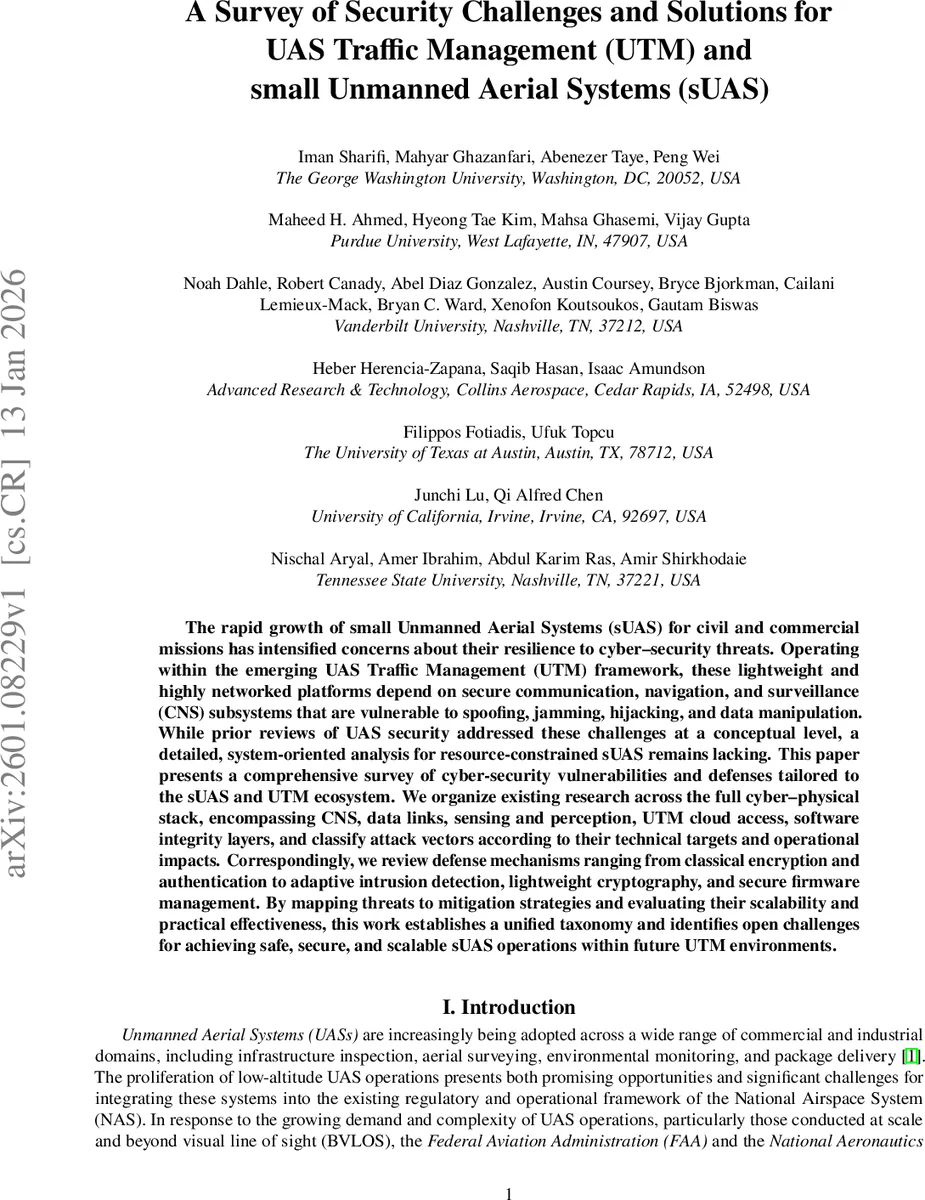 arXiv:2601.08229v1 [cs.CR] 13 Jan 2026

A Survey of Security Challenges and Solutions for UAS Traffic Management (UTM) and small Unmanned Aerial Systems (sUAS)

Iman Sharifi, Mahyar Ghazanfari, Abenezer Taye, Peng Wei
The George Washington University, Washington, DC, 20052, USA

Maheed H. Ahmed, Hyeong Tae Kim, Mahsa Ghasemi, Vijay Gupta
Purdue University, West Lafayette, IN, 47907, USA

Noah Dahle, Robert Canady, Abel Diaz Gonzalez, Austin Coursey, Bryce Bjorkman, Cailani Lemieux-Mack, Bryan C. Ward, Xenofon Koutsoukos, Gautam Biswas
Vanderbilt University, Nashville, TN, 37212, USA

Heber Herencia-Zapana, Saqib Hasan, Isaac Amundson
Advanced Research & Technology, Collins Aerospace, Cedar Rapids, IA, 52498, USA

Filippos Fotiadis, Ufuk Topcu
The University of Texas at Austin, Austin, TX, 78712, USA

Junchi Lu, Qi Alfred Chen
University of California, Irvine, Irvine, CA, 92697, USA

Nischal Aryal, Amer Ibrahim, Abdul Karim Ras, Amir Shirkhodaie
Tennessee State University, Nashville, TN, 37221, USA

The rapid growth of small Unmanned Aerial Systems (sUAS) for civil and commercial missions has intensified concerns about their resilience to cyber–security threats. Operating within the emerging UAS Traffic Management (UTM) framework, these lightweight and highly networked platforms depend on secure communication, navigation, and surveillance (CNS) subsystems that are vulnerable to spoofing, jamming, hijacking, and data manipulation. While prior reviews of UAS security addressed these challenges at a conceptual level, a detailed, system-oriented analysis for resource-constrained sUAS remains lacking. This paper presents a comprehensive survey of cyber-security vulnerabilities and defenses tailored to the sUAS and UTM ecosystem. We organize existing research across the full cyber–physical stack, encompassing CNS, data links, sensing and perception, UTM cloud access, software integrity layers, and classify attack vectors according to their technical targets and operational impacts. Correspondingly, we review defense mechanisms ranging from classical encryption and authentication to adaptive intrusion detection, lightweight cryptography, and secure firmware management. By mapping threats to mitigation strategies and evaluating their scalability and practical effectiveness, this work establishes a unified taxonomy and identifies open challenges for achieving safe, secure, and scalable sUAS operations within future UTM environments.

I. Introduction

Unmanned Aerial Systems (UASs) are increasingly being adopted across a wide range of commercial and industrial domains, including infrastructure inspection, aerial surveying, environmental monitoring, and package delivery [1]. The proliferation of low-altitude UAS operations presents both promising opportunities and significant challenges for integrating these systems into the existing regulatory and operational framework of the National Airspace System (NAS). In response to the growing demand and complexity of UAS operations, particularly those conducted at scale and beyond visual line of sight (BVLOS), the Federal Aviation Administration (FAA) and the National Aeronautics

1